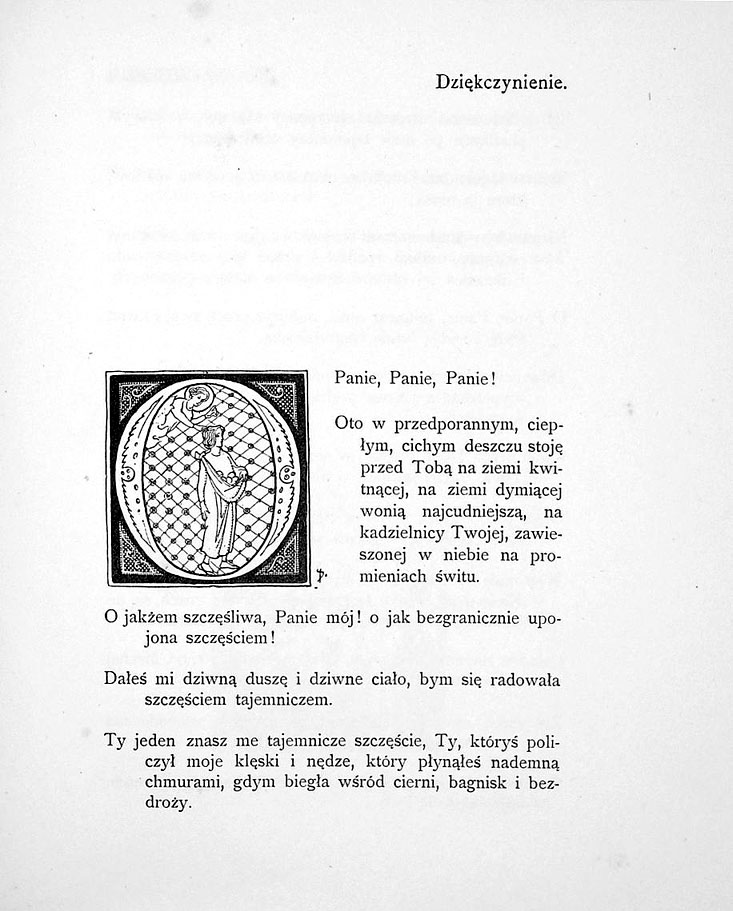 Dziękczynienie.

O Panie, Panie, Panie!

Oto w przedporannym, ciepłym, cichym deszczu stoję przed Tobą na ziemi kwitnącej, na ziemi dymiącej wonią najcudniejszą, na kadzielnicy Twojej, zawieszonej w niebie na promieniach świtu.

O jakżem szczęśliwa, Panie mój! o jak bezgranicznie upojona szczęściem!

Dałeś mi dziwną duszę i dziwne ciało, bym się radowała szczęściem tajemniczem.

Ty jeden znasz me tajemnicze szczęście, Ty, któryś policzył moje klęski i nędze, który płynąłeś nademną chmurami, gdym biegła wśród cierni, bagnisk i bezdroży.